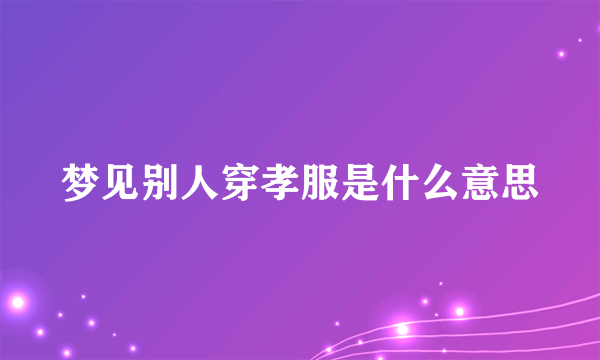 梦见别人穿孝服是什么意思